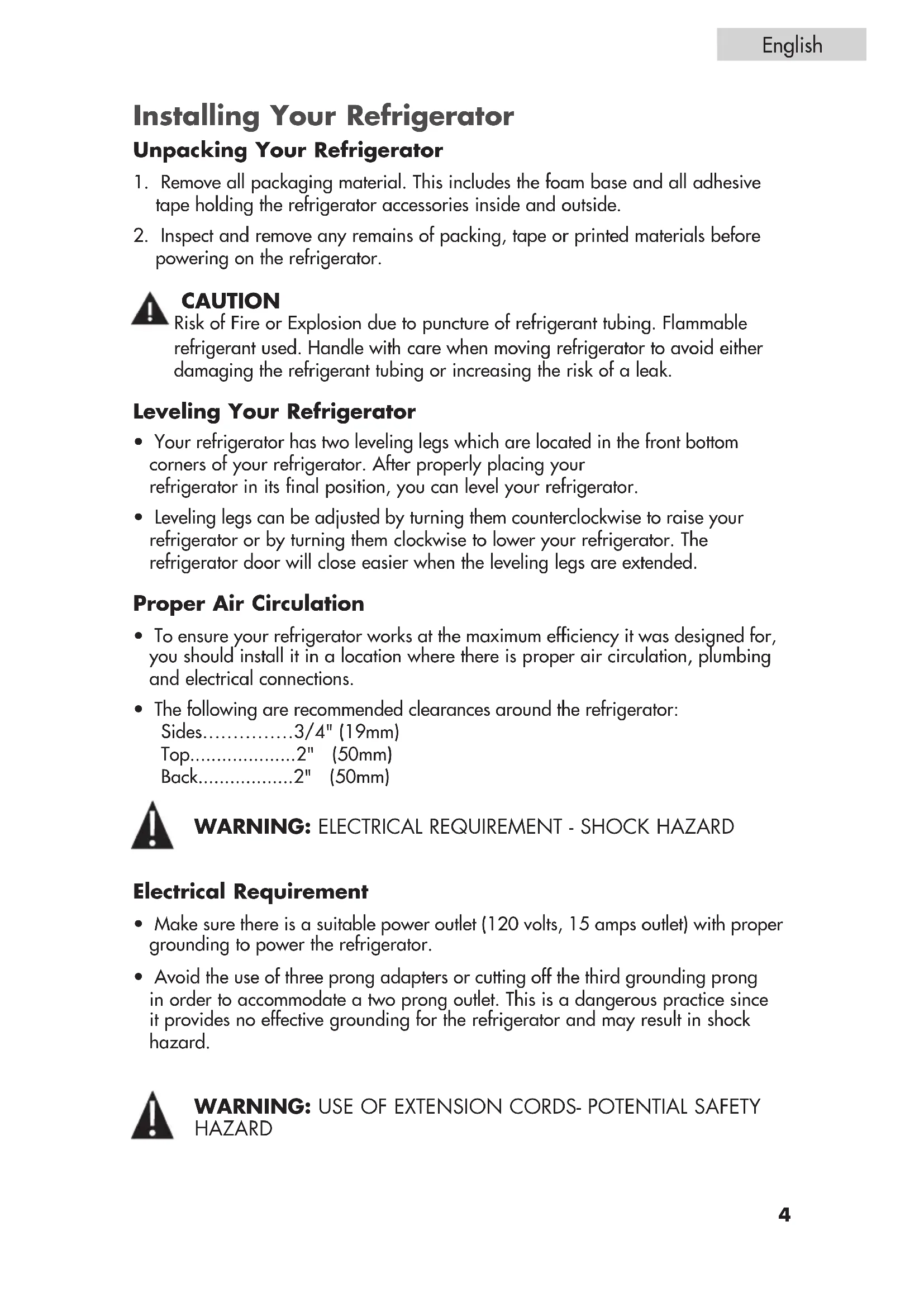 English

Installing Your Refrigerator

Unpacking Your Refrigerator

1. Remove all packaging material. This includes the foam base and all adhesive tape holding the refrigerator accessories inside and outside.

2. Inspect and remove any remains of packing, tape or printed materials before powering on the refrigerator.

CAUTION
Risk of Fire or Explosion due to puncture of refrigerant tubing. Flammable refrigerant used. Handle with care when moving refrigerator to avoid either damaging the refrigerant tubing or increasing the risk of a leak.

Leveling Your Refrigerator

• Your refrigerator has two leveling legs which are located in the front bottom corners of your refrigerator. After properly placing your refrigerator in its final position, you can level your refrigerator.

• Leveling legs can be adjusted by turning them counterclockwise to raise your refrigerator or by turning them clockwise to lower your refrigerator. The refrigerator door will close easier when the leveling legs are extended.

Proper Air Circulation

• To ensure your refrigerator works at the maximum efficiency it was designed for, you should install it in a location where there is proper air circulation, plumbing and electrical connections.

• The following are recommended clearances around the refrigerator:
Sides...............3/4" (19mm)
Top....................2" (50mm)
Back..................2" (50mm)

WARNING: ELECTRICAL REQUIREMENT - SHOCK HAZARD

Electrical Requirement

• Make sure there is a suitable power outlet (120 volts, 15 amps outlet) with proper grounding to power the refrigerator.

• Avoid the use of three prong adapters or cutting off the third grounding prong in order to accommodate a two prong outlet. This is a dangerous practice since it provides no effective grounding for the refrigerator and may result in shock hazard.

WARNING: USE OF EXTENSION CORDS- POTENTIAL SAFETY HAZARD

4